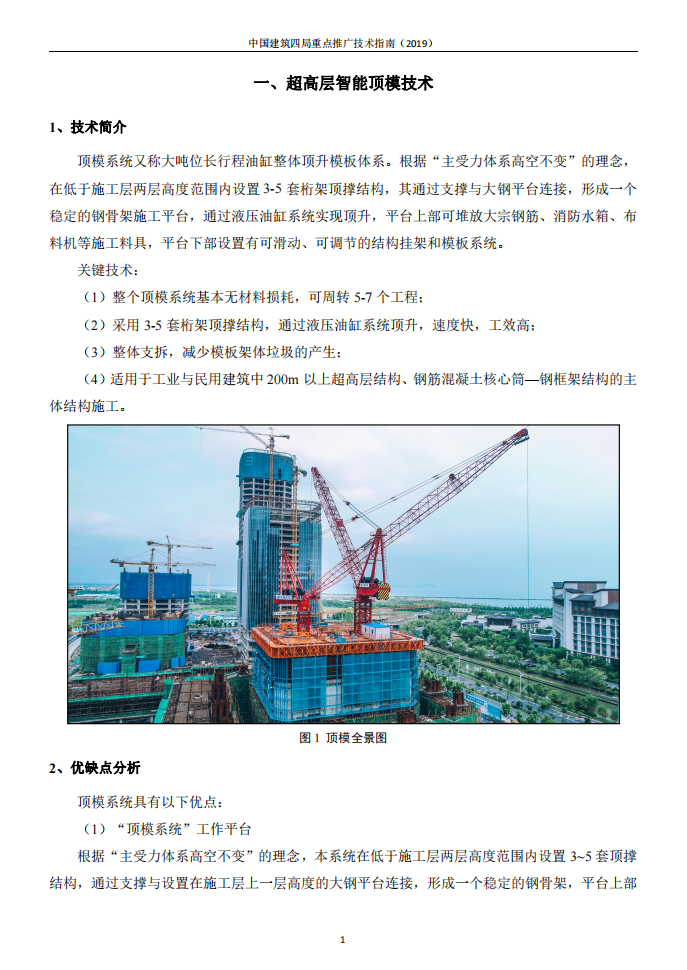 中国建筑四局重点推广技术指南（2019）

一、超高层智能顶模技术

1、技术简介

顶模系统又称大吨位长行程油缸整体顶升模板体系。根据“主受力体系高空不变”的理念，在低于施工层两层高度范围内设置 3-5 套桁架顶撑结构，其通过支撑与大钢平台连接，形成一个稳定的钢骨架施工平台，通过液压油缸系统实现顶升，平台上部可堆放大宗钢筋、消防水箱、布料机等施工料具，平台下部设置有可滑动、可调节的结构挂架和模板系统。

关键技术：

（1）整个顶模系统基本无材料损耗，可周转 5-7 个工程；

（2）采用 3-5 套桁架顶撑结构，通过液压油缸系统顶升，速度快，工效高；

（3）整体支拆，减少模板架体垃圾的产生；

（4）适用于工业与民用建筑中 200m 以上超高层结构、钢筋混凝土核心筒—钢框架结构的主体结构施工。

图 1 顶模全景图

2、优缺点分析

顶模系统具有以下优点：

（1）“顶模系统”工作平台

根据“主受力体系高空不变”的理念，本系统在低于施工层两层高度范围内设置 3~5 套顶撑结构，通过支撑与设置在施工层上一层高度的大钢平台连接，形成一个稳定的钢骨架，平台上部

1